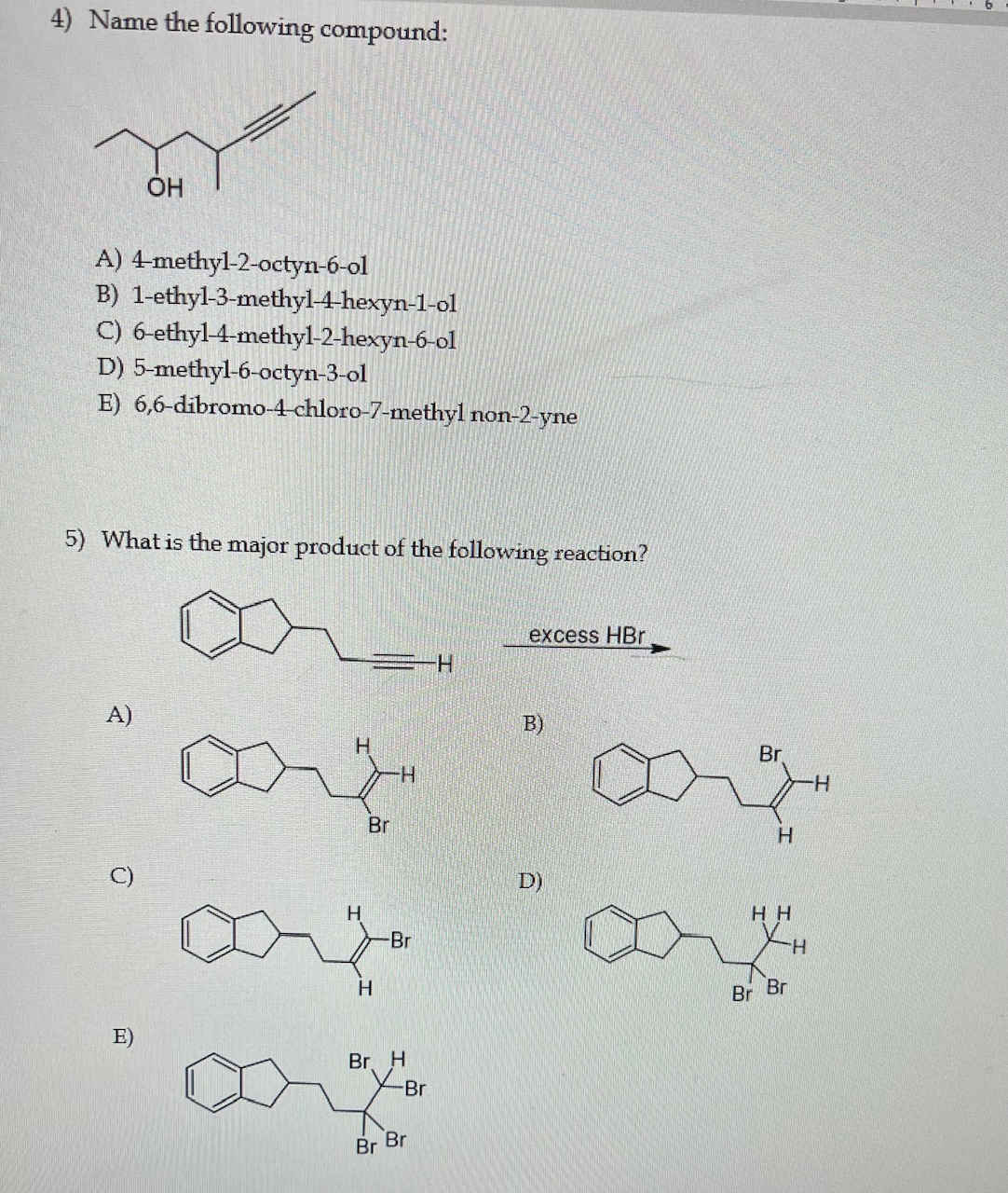 4) Name the following compound:

OH

A) 4-methyl-2-octyn-6-ol
B) 1-ethyl-3-methyl-4-hexyn-1-ol
C) 6-ethyl-4-methyl-2-hexyn-6-ol
D) 5-methyl-6-octyn-3-ol
E) 6,6-dibromo-4-chloro-7-methyl non-2-yne

5) What is the major product of the following reaction?

H

excess HBr

A)

H
H
Br

B)

Br
H
H

C)

H
Br
H

D)

H H
H
Br Br

E)

Br H
Br
Br Br